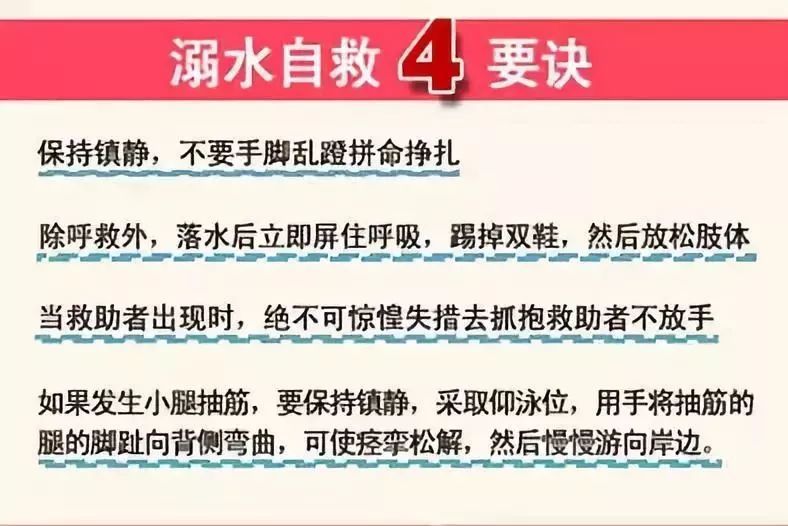 溺水自救 4 要诀

保持镇静，不要手脚乱蹬拼命挣扎

除呼救外，落水后立即屏住呼吸，踢掉双鞋，然后放松肢体

当救助者出现时，绝不可惊惶失措去抓抱救助者不放手

如果发生小腿抽筋，要保持镇静，采取仰泳位，用手将抽筋的腿的脚趾向背侧弯曲，可使痉挛松解，然后慢慢游向岸边。